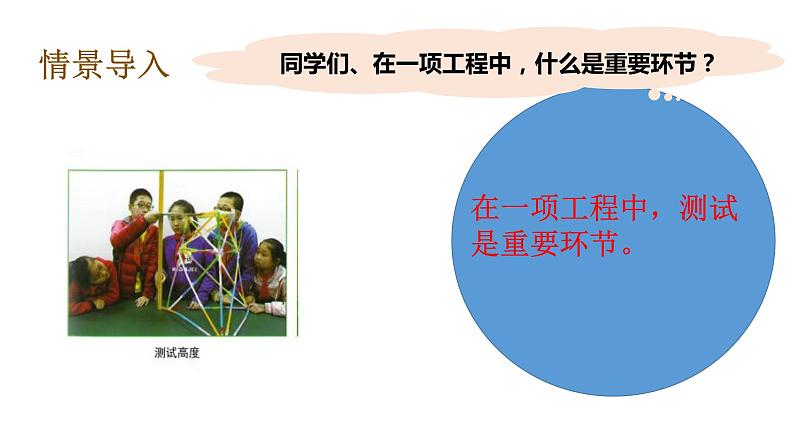 情景导入

同学们、在一项工程中，什么是重要环节？

测试高度

在一项工程中，测试是重要环节。